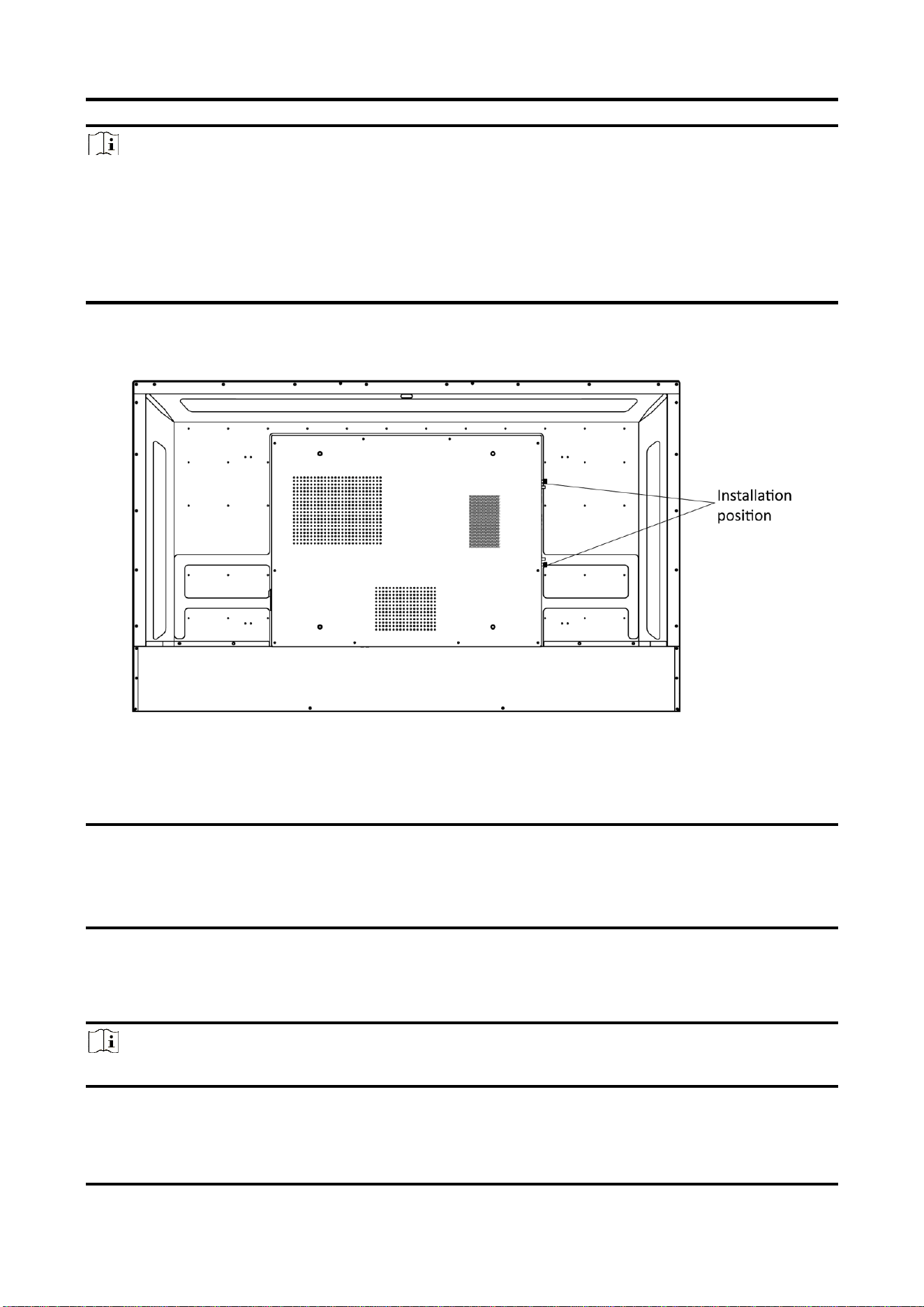 Installation position